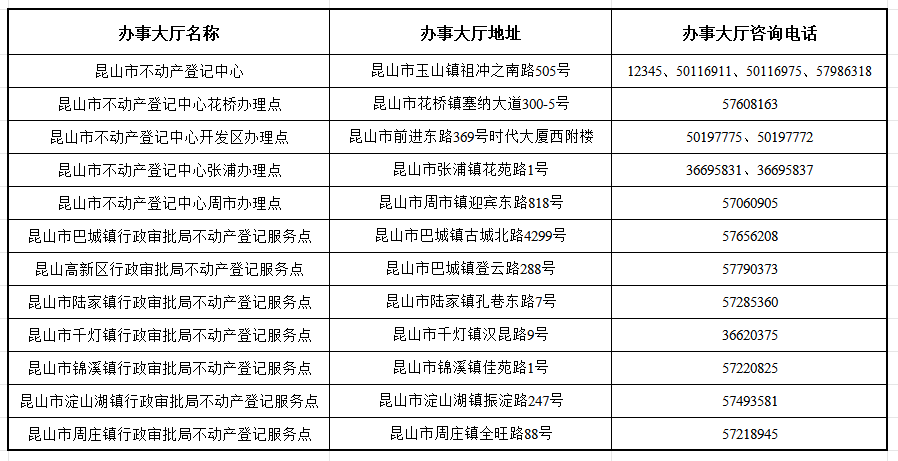 | 办事大厅名称 | 办事大厅地址 | 办事大厅咨询电话 |
|---|---|---|
| 昆山市不动产登记中心 | 昆山市玉山镇祖冲之南路505号 | 12345、50116911、50116975、57986318 |
| 昆山市不动产登记中心花桥办理点 | 昆山市花桥镇塞纳大道300-5号 | 57608163 |
| 昆山市不动产登记中心开发区办理点 | 昆山市前进东路369号时代大厦西附楼 | 50197775、50197772 |
| 昆山市不动产登记中心张浦办理点 | 昆山市张浦镇花苑路1号 | 36695831、36695837 |
| 昆山市不动产登记中心周市办理点 | 昆山市周市镇迎宾东路818号 | 57060905 |
| 昆山市巴城镇行政审批局不动产登记服务点 | 昆山市巴城镇古城北路4299号 | 57656208 |
| 昆山高新区行政审批局不动产登记服务点 | 昆山市巴城镇登云路288号 | 57790373 |
| 昆山市陆家镇行政审批局不动产登记服务点 | 昆山市陆家镇孔巷东路7号 | 57285360 |
| 昆山市千灯镇行政审批局不动产登记服务点 | 昆山市千灯镇汉昆路9号 | 36620375 |
| 昆山市锦溪镇行政审批局不动产登记服务点 | 昆山市锦溪镇佳苑路1号 | 57220825 |
| 昆山市淀山湖镇行政审批局不动产登记服务点 | 昆山市淀山湖镇振淀路247号 | 57493581 |
| 昆山市周庄镇行政审批局不动产登记服务点 | 昆山市周庄镇全旺路88号 | 57218945 |